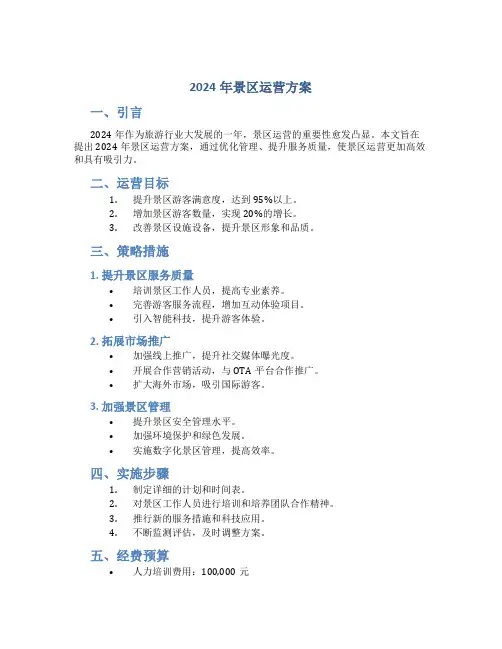 2024 年景区运营方案

一、引言

2024 年作为旅游行业大发展的一年，景区运营的重要性愈发凸显。本文旨在提出 2024 年景区运营方案，通过优化管理、提升服务质量，使景区运营更加高效和具有吸引力。

二、运营目标

1. 提升景区游客满意度，达到 95%以上。
2. 增加景区游客数量，实现 20%的增长。
3. 改善景区设施设备，提升景区形象和品质。

三、策略措施

1. 提升景区服务质量

• 培训景区工作人员，提高专业素养。
• 完善游客服务流程，增加互动体验项目。
• 引入智能科技，提升游客体验。

2. 拓展市场推广

• 加强线上推广，提升社交媒体曝光度。
• 开展合作营销活动，与 OTA 平台合作推广。
• 扩大海外市场，吸引国际游客。

3. 加强景区管理

• 提升景区安全管理水平。
• 加强环境保护和绿色发展。
• 实施数字化景区管理，提高效率。

四、实施步骤

1. 制定详细的计划和时间表。
2. 对景区工作人员进行培训和培养团队合作精神。
3. 推行新的服务措施和科技应用。
4. 不断监测评估，及时调整方案。

五、经费预算

• 人力培训费用：100,000 元